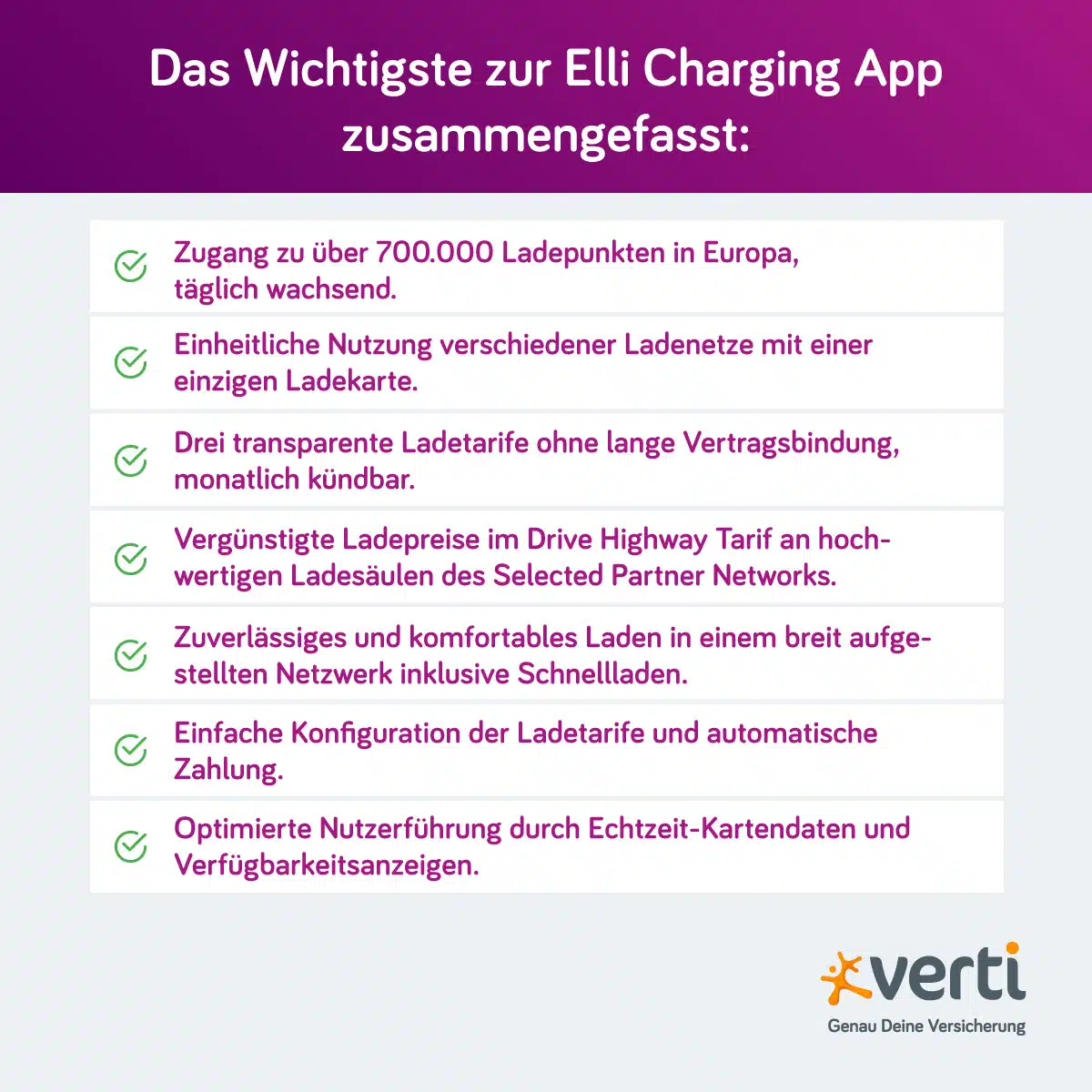 Das Wichtigste zur Elli Charging App zusammengefasst:

Zugang zu über 700.000 Ladepunkten in Europa, täglich wachsend.

Einheitliche Nutzung verschiedener Ladenetze mit einer einzigen Ladekarte.

Drei transparente Ladetarife ohne lange Vertragsbindung, monatlich kündbar.

Vergünstigte Ladepreise im Drive Highway Tarif an hochwertigen Ladesäulen des Selected Partner Networks.

Zuverlässiges und komfortables Laden in einem breit aufgestellten Netzwerk inklusive Schnellladen.

Einfache Konfiguration der Ladetarife und automatische Zahlung.

Optimierte Nutzerführung durch Echtzeit-Kartendaten und Verfügbarkeitsanzeigen.

verti
Genau Deine Versicherung